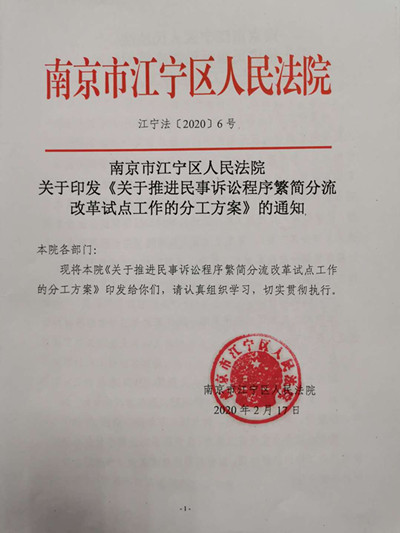 南京市江宁区人民法院

江宁法〔2020〕6号

南京市江宁区人民法院
关于印发《关于推进民事诉讼程序繁简分流改革试点工作的分工方案》的通知

本院各部门:

现将本院《关于推进民事诉讼程序繁简分流改革试点工作的分工方案》印发给你们，请认真组织学习，切实贯彻执行。

南京市江宁区人民法院

南京市江宁区人民法院
2020年2月17日

-1-